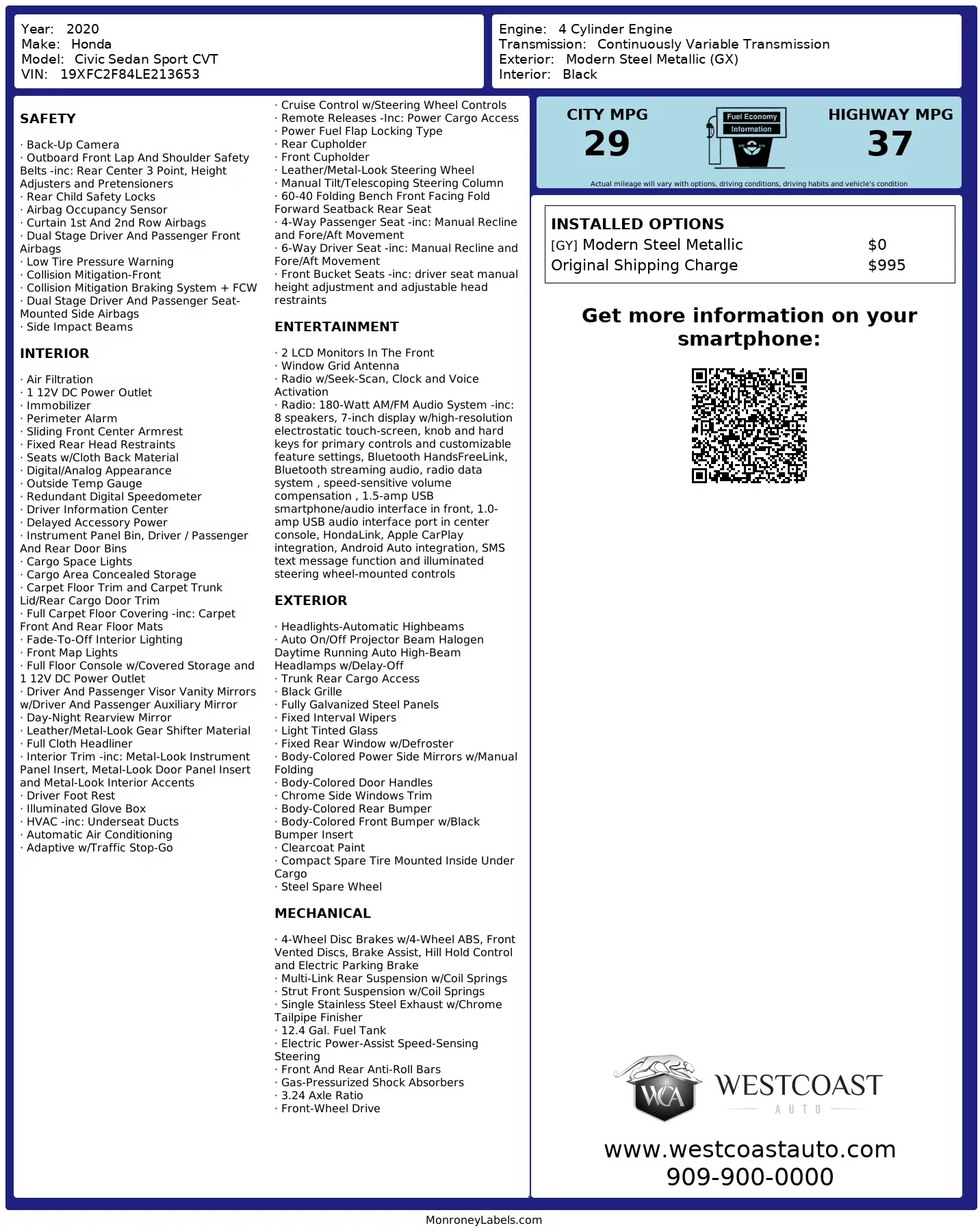 Year: 2020
Make: Honda
Model: Civic Sedan Sport CVT
VIN: 19XFC2F84LE213653

Engine: 4 Cylinder Engine
Transmission: Continuously Variable Transmission
Exterior: Modern Steel Metallic (GX)
Interior: Black

SAFETY

· Back-Up Camera
· Outboard Front Lap And Shoulder Safety Belts -inc: Rear Center 3 Point, Height Adjusters and Pretensioners
· Rear Child Safety Locks
· Airbag Occupancy Sensor
· Curtain 1st And 2nd Row Airbags
· Dual Stage Driver And Passenger Front Airbags
· Low Tire Pressure Warning
· Collision Mitigation-Front
· Collision Mitigation Braking System + FCW
· Dual Stage Driver And Passenger Seat-Mounted Side Airbags
· Side Impact Beams

INTERIOR

· Air Filtration
· 1 12V DC Power Outlet
· Immobilizer
· Perimeter Alarm
· Sliding Front Center Armrest
· Fixed Rear Head Restraints
· Seats w/Cloth Back Material
· Digital/Analog Appearance
· Outside Temp Gauge
· Redundant Digital Speedometer
· Driver Information Center
· Delayed Accessory Power
· Instrument Panel Bin, Driver / Passenger And Rear Door Bins
· Cargo Space Lights
· Cargo Area Concealed Storage
· Carpet Floor Trim and Carpet Trunk Lid/Rear Cargo Door Trim
· Full Carpet Floor Covering -inc: Carpet Front And Rear Floor Mats
· Fade-To-Off Interior Lighting
· Front Map Lights
· Full Floor Console w/Covered Storage and 1 12V DC Power Outlet
· Driver And Passenger Visor Vanity Mirrors w/Driver And Passenger Auxiliary Mirror
· Day-Night Rearview Mirror
· Leather/Metal-Look Gear Shifter Material
· Full Cloth Headliner
· Interior Trim -inc: Metal-Look Instrument Panel Insert, Metal-Look Door Panel Insert and Metal-Look Interior Accents
· Driver Foot Rest
· Illuminated Glove Box
· HVAC -inc: Underseat Ducts
· Automatic Air Conditioning
· Adaptive w/Traffic Stop-Go

· Cruise Control w/Steering Wheel Controls
· Remote Releases -Inc: Power Cargo Access
· Power Fuel Flap Locking Type
· Rear Cupholder
· Front Cupholder
· Leather/Metal-Look Steering Wheel
· Manual Tilt/Telescoping Steering Column
· 60-40 Folding Bench Front Facing Fold Forward Seatback Rear Seat
· 4-Way Passenger Seat -inc: Manual Recline and Fore/Aft Movement
· 6-Way Driver Seat -inc: Manual Recline and Fore/Aft Movement
· Front Bucket Seats -inc: driver seat manual height adjustment and adjustable head restraints

ENTERTAINMENT

· 2 LCD Monitors In The Front
· Window Grid Antenna
· Radio w/Seek-Scan, Clock and Voice Activation
· Radio: 180-Watt AM/FM Audio System -inc: 8 speakers, 7-inch display w/high-resolution electrostatic touch-screen, knob and hard keys for primary controls and customizable feature settings, Bluetooth HandsFreeLink, Bluetooth streaming audio, radio data system , speed-sensitive volume compensation , 1.5-amp USB smartphone/audio interface in front, 1.0-amp USB audio interface port in center console, HondaLink, Apple CarPlay integration, Android Auto integration, SMS text message function and illuminated steering wheel-mounted controls

EXTERIOR

· Headlights-Automatic Highbeams
· Auto On/Off Projector Beam Halogen Daytime Running Auto High-Beam Headlamps w/Delay-Off
· Trunk Rear Cargo Access
· Black Grille
· Fully Galvanized Steel Panels
· Fixed Interval Wipers
· Light Tinted Glass
· Fixed Rear Window w/Defroster
· Body-Colored Power Side Mirrors w/Manual Folding
· Body-Colored Door Handles
· Chrome Side Windows Trim
· Body-Colored Rear Bumper
· Body-Colored Front Bumper w/Black Bumper Insert
· Clearcoat Paint
· Compact Spare Tire Mounted Inside Under Cargo
· Steel Spare Wheel

MECHANICAL

· 4-Wheel Disc Brakes w/4-Wheel ABS, Front Vented Discs, Brake Assist, Hill Hold Control and Electric Parking Brake
· Multi-Link Rear Suspension w/Coil Springs
· Strut Front Suspension w/Coil Springs
· Single Stainless Steel Exhaust w/Chrome Tailpipe Finisher
· 12.4 Gal. Fuel Tank
· Electric Power-Assist Speed-Sensing Steering
· Front And Rear Anti-Roll Bars
· Gas-Pressurized Shock Absorbers
· 3.24 Axle Ratio
· Front-Wheel Drive

CITY MPG
29
Fuel Economy Information
HIGHWAY MPG
37
Actual mileage will vary with options, driving conditions, driving habits and vehicle's condition

INSTALLED OPTIONS
[GY] Modern Steel Metallic $0
Original Shipping Charge $995

Get more information on your smartphone:

WCA WESTCOAST AUTO
www.westcoastauto.com
909-900-0000

MonroneyLabels.com